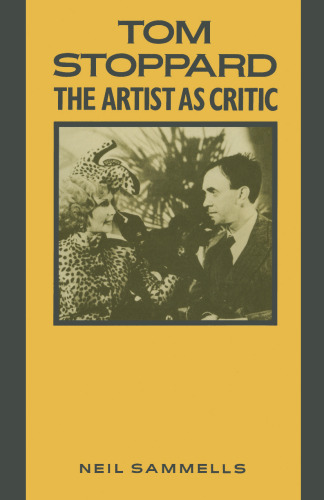 TOM STOPPARD
THE ARTIST AS CRITIC

NEIL SAMMELLS